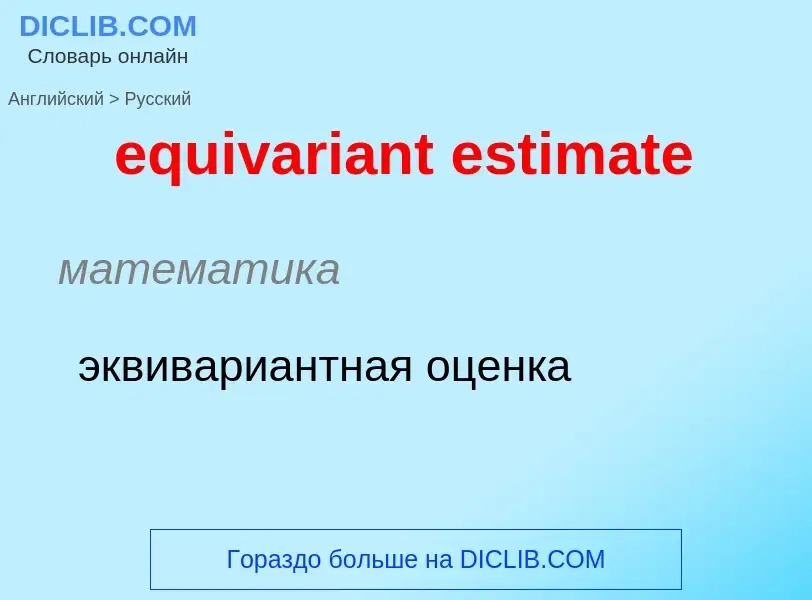 DICLIB.COM
Словарь онлайн

Английский > Русский

equivariant estimate

математика

эквивариантная оценка

Гораздо больше на DICLIB.COM